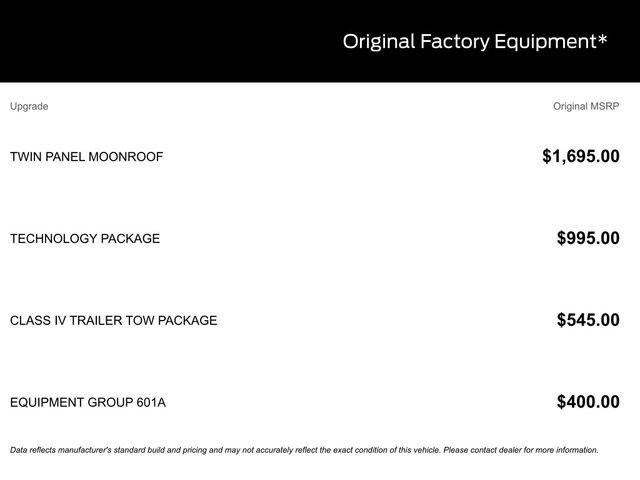 Original Factory Equipment*

| Upgrade | Original MSRP |
|---|---|
| TWIN PANEL MOONROOF | $1,695.00 |
| TECHNOLOGY PACKAGE | $995.00 |
| CLASS IV TRAILER TOW PACKAGE | $545.00 |
| EQUIPMENT GROUP 601A | $400.00 |

Data reflects manufacturer's standard build and pricing and may not accurately reflect the exact condition of this vehicle. Please contact dealer for more information.